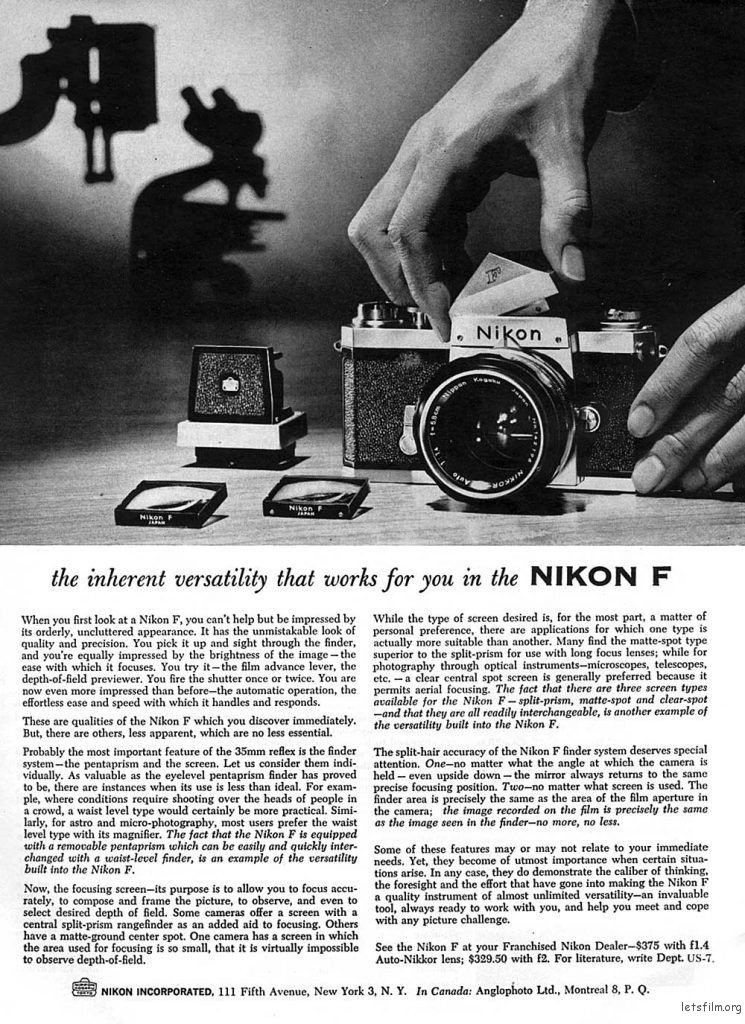 Nikon

Nikon F
JAPAN

Nikon F
JAPAN

the inherent versatility that works for you in the NIKON F

When you first look at a Nikon F, you can't help but be impressed by its orderly, uncluttered appearance. It has the unmistakable look of quality and precision. You pick it up and sight through the finder, and you're equally impressed by the brightness of the image—the ease with which it focuses. You try it—the film advance lever, the depth-of-field previewer. You fire the shutter once or twice. You are now even more impressed than before—the automatic operation, the effortless ease and speed with which it handles and responds.

These are qualities of the Nikon F which you discover immediately. But, there are others, less apparent, which are no less essential.

Probably the most important feature of the 35mm reflex is the finder system—the pentaprism and the screen. Let us consider them individually. As valuable as the eyelevel pentaprism finder has proved to be, there are instances when its use is less than ideal. For example, where conditions require shooting over the heads of people in a crowd, a waist level type would certainly be more practical. Similarly, for astro and micro-photography, most users prefer the waist level type with its magnifier. The fact that the Nikon F is equipped with a removable pentaprism which can be easily and quickly interchanged with a waist-level finder, is an example of the versatility built into the Nikon F.

Now, the focusing screen—its purpose is to allow you to focus accurately, to compose and frame the picture, to observe, and even to select desired depth of field. Some cameras offer a screen with a central split-prism rangefinder as an added aid to focusing. Others have a matte-ground center spot. One camera has a screen in which the area used for focusing is so small, that it is virtually impossible to observe depth-of-field.

While the type of screen desired is, for the most part, a matter of personal preference, there are applications for which one type is actually more suitable than another. Many find the matte-spot type superior to the split-prism for use with long focus lenses; while for photography through optical instruments—microscopes, telescopes, etc.—a clear central spot screen is generally preferred because it permits aerial focusing. The fact that there are three screen types available for the Nikon F—split-prism, matte-spot and clear-spot—and that they are all readily interchangeable, is another example of the versatility built into the Nikon F.

The split-hair accuracy of the Nikon F finder system deserves special attention. One—no matter what the angle at which the camera is held—even upside down—the mirror always returns to the same precise focusing position. Two—no matter what screen is used. The finder area is precisely the same as the area of the film aperture in the camera; the image recorded on the film is precisely the same as the image seen in the finder—no more, no less.

Some of these features may or may not relate to your immediate needs. Yet, they become of utmost importance when certain situations arise. In any case, they do demonstrate the caliber of thinking, the foresight and the effort that have gone into making the Nikon F a quality instrument of almost unlimited versatility—an invaluable tool, always ready to work with you, and help you meet and cope with any picture challenge.

See the Nikon F at your Franchised Nikon Dealer—$375 with f1.4 Auto-Nikkor lens; $329.50 with f2. For literature, write Dept. US-7.

NIKON INCORPORATED, 111 Fifth Avenue, New York 3, N. Y. In Canada: Anglophoto Ltd., Montreal 8, P. Q.

letsfilm.org